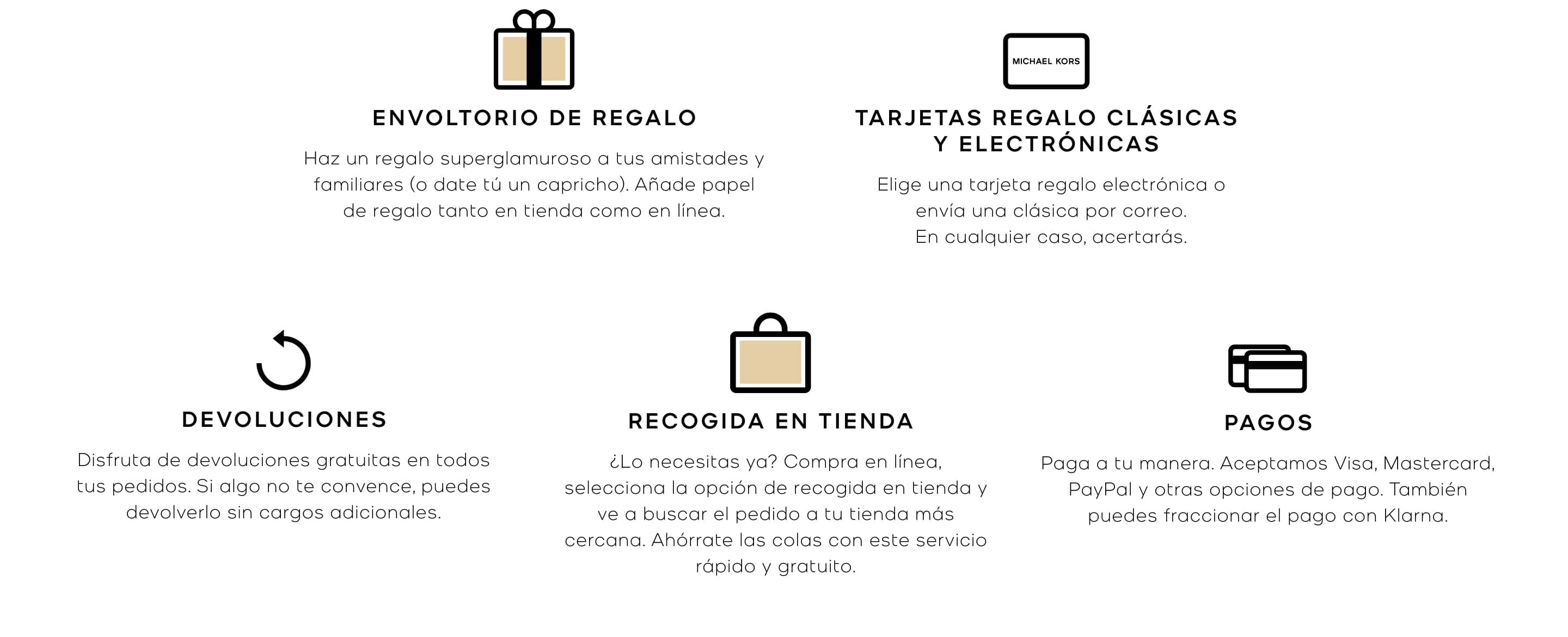 ENVOLTORIO DE REGALO

Haz un regalo superglamuroso a tus amistades y familiares (o date tú un capricho). Añade papel de regalo tanto en tienda como en línea.

MICHAEL KORS

TARJETAS REGALO CLÁSICAS Y ELECTRÓNICAS

Elige una tarjeta regalo electrónica o envía una clásica por correo. En cualquier caso, acertarás.

DEVOLUCIONES

Disfruta de devoluciones gratuitas en todos tus pedidos. Si algo no te convence, puedes devolverlo sin cargos adicionales.

RECOGIDA EN TIENDA

¿Lo necesitas ya? Compra en línea, selecciona la opción de recogida en tienda y ve a buscar el pedido a tu tienda más cercana. Ahórrate las colas con este servicio rápido y gratuito.

PAGOS

Paga a tu manera. Aceptamos Visa, Mastercard, PayPal y otras opciones de pago. También puedes fraccionar el pago con Klarna.